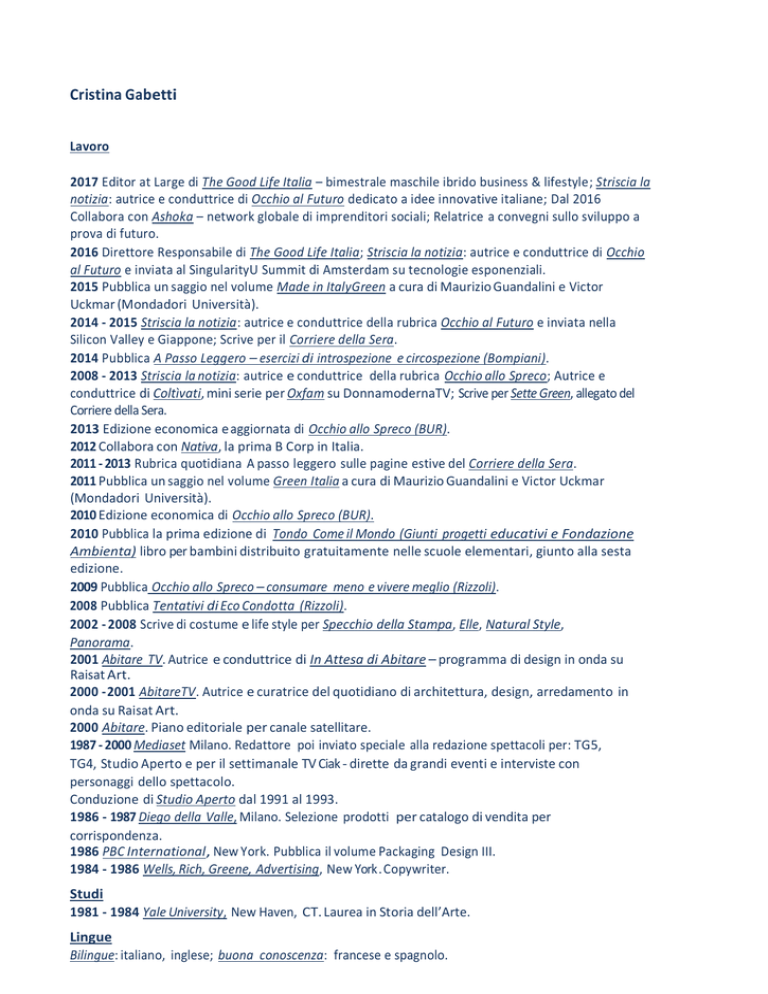 Cristina Gabetti

Lavoro

2017 Editor at Large di The Good Life Italia – bimestrale maschile ibrido business & lifestyle; Striscia la notizia: autrice e conduttrice di Occhio al Futuro dedicato a idee innovative italiane; Dal 2016 Collabora con Ashoka – network globale di imprenditori sociali; Relatrice a convegni sullo sviluppo a prova di futuro.
2016 Direttore Responsabile di The Good Life Italia; Striscia la notizia: autrice e conduttrice di Occhio al Futuro e inviata al SingularityU Summit di Amsterdam su tecnologie esponenziali.
2015 Pubblica un saggio nel volume Made in ItalyGreen a cura di Maurizio Guandalini e Victor Uckmar (Mondadori Università).
2014 - 2015 Striscia la notizia: autrice e conduttrice della rubrica Occhio al Futuro e inviata nella Silicon Valley e Giappone; Scrive per il Corriere della Sera.
2014 Pubblica A Passo Leggero – esercizi di introspezione e circospezione (Bompiani).
2008 - 2013 Striscia la notizia: autrice e conduttrice della rubrica Occhio allo Spreco; Autrice e conduttrice di Coltivati, mini serie per Oxfam su DonnamodernaTV; Scrive per Sette Green, allegato del Corriere della Sera.
2013 Edizione economica e aggiornata di Occhio allo Spreco (BUR).
2012 Collabora con Nativa, la prima B Corp in Italia.
2011 - 2013 Rubrica quotidiana A passo leggero sulle pagine estive del Corriere della Sera.
2011 Pubblica un saggio nel volume Green Italia a cura di Maurizio Guandalini e Victor Uckmar (Mondadori Università).
2010 Edizione economica di Occhio allo Spreco (BUR).
2010 Pubblica la prima edizione di Tondo Come il Mondo (Giunti progetti educativi e Fondazione Ambienta) libro per bambini distribuito gratuitamente nelle scuole elementari, giunto alla sesta edizione.
2009 Pubblica Occhio allo Spreco – consumare meno e vivere meglio (Rizzoli).
2008 Pubblica Tentativi di Eco Condotta (Rizzoli).
2002 - 2008 Scrive di costume e life style per Specchio della Stampa, Elle, Natural Style, Panorama.
2001 Abitare TV. Autrice e conduttrice di In Attesa di Abitare – programma di design in onda su Raisat Art.
2000 - 2001 AbitareTV. Autrice e curatrice del quotidiano di architettura, design, arredamento in onda su Raisat Art.
2000 Abitare. Piano editoriale per canale satellitare.
1987 - 2000 Mediaset Milano. Redattore poi inviato speciale alla redazione spettacoli per: TG5, TG4, Studio Aperto e per il settimanale TV Ciak - dirette da grandi eventi e interviste con personaggi dello spettacolo.
Conduzione di Studio Aperto dal 1991 al 1993.
1986 - 1987 Diego della Valle, Milano. Selezione prodotti per catalogo di vendita per corrispondenza.
1986 PBC International, New York. Pubblica il volume Packaging Design III.
1984 - 1986 Wells, Rich, Greene, Advertising, New York. Copywriter.

Studi
1981 - 1984 Yale University, New Haven, CT. Laurea in Storia dell'Arte.

Lingue
Bilingue: italiano, inglese; buona conoscenza: francese e spagnolo.